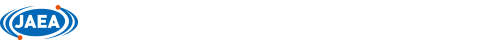 JAEA